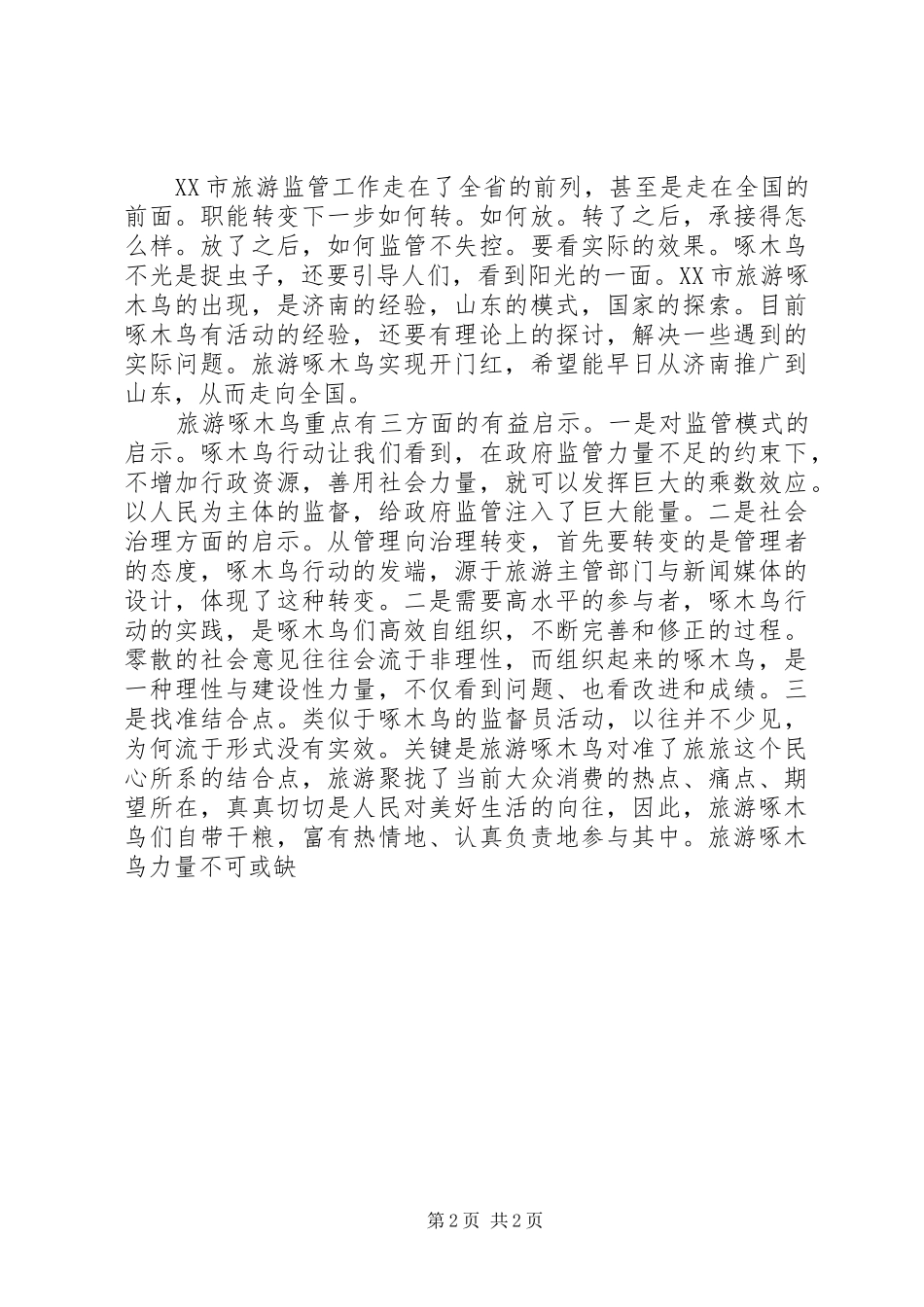 XX市旅游监管工作走在了全省的前列，甚至是走在全国的前面。职能转变下一步如何转。如何放。转了之后，承接得怎么样。放了之后，如何监管不失控。要看实际的效果。啄木鸟不光是捉虫子，还要引导人们，看到阳光的一面。XX市旅游啄木鸟的出现，是济南的经验，山东的模式，国家的探索。目前啄木鸟有活动的经验，还要有理论上的探讨，解决一些遇到的实际问题。旅游啄木鸟实现开门红，希望能早日从济南推广到山东，从而走向全国。

旅游啄木鸟重点有三方面的有益启示。一是对监管模式的启示。啄木鸟行动让我们看到，在政府监管力量不足的约束下，不增加行政资源，善用社会力量，就可以发挥巨大的乘数效应。以人民为主体的监督，给政府监管注入了巨大能量。二是社会治理方面的启示。从管理向治理转变，首先要转变的是管理者的态度，啄木鸟行动的发端，源于旅游主管部门与新闻媒体的设计，体现了这种转变。二是需要高水平的参与者，啄木鸟行动的实践，是啄木鸟们高效自组织，不断完善和修正的过程。零散的社会意见往往会流于非理性，而组织起来的啄木鸟，是一种理性与建设性力量，不仅看到问题、也看改进和成绩。三是找准结合点。类似于啄木鸟的监督员活动，以往并不少见，为何流于形式没有实效。关键是旅游啄木鸟对准了旅旅这个民心所系的结合点，旅游聚拢了当前大众消费的热点、痛点、期望所在，真真切切是人民对美好生活的向往，因此，旅游啄木鸟们自带干粮，富有热情地、认真负责地参与其中。旅游啄木鸟力量不可或缺

第2页 共2页